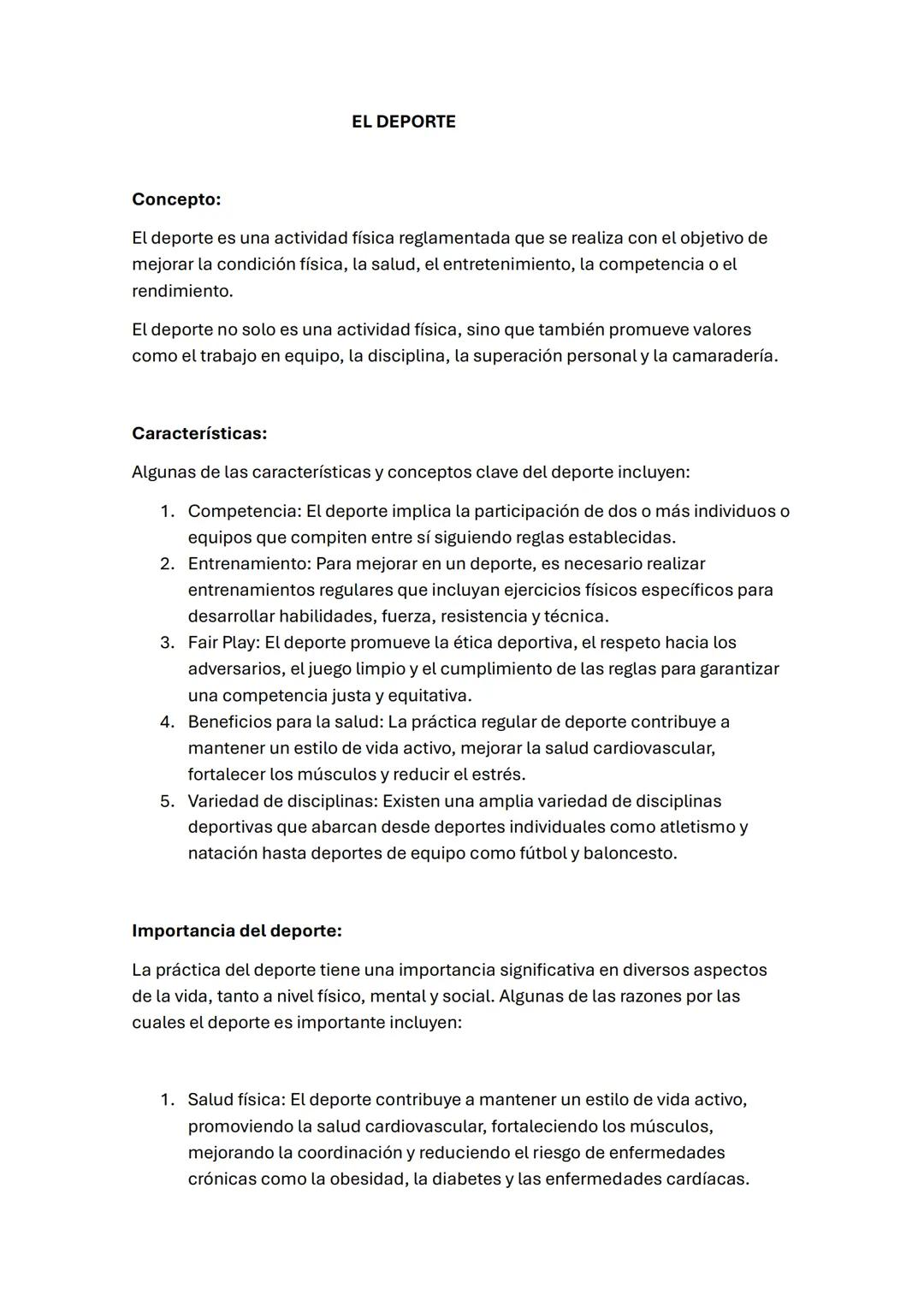 EL DEPORTE

Concepto:

El deporte es una actividad física reglamentada que se realiza con el objetivo de mejorar la condición física, la salud, el entretenimiento, la competencia o el rendimiento.

El deporte no solo es una actividad física, sino que también promueve valores como el trabajo en equipo, la disciplina, la superación personal y la camaradería.

Características:

Algunas de las características y conceptos clave del deporte incluyen:

1. Competencia: El deporte implica la participación de dos o más individuos o equipos que compiten entre sí siguiendo reglas establecidas.
2. Entrenamiento: Para mejorar en un deporte, es necesario realizar entrenamientos regulares que incluyan ejercicios físicos específicos para desarrollar habilidades, fuerza, resistencia y técnica.
3. Fair Play: El deporte promueve la ética deportiva, el respeto hacia los adversarios, el juego limpio y el cumplimiento de las reglas para garantizar una competencia justa y equitativa.
4. Beneficios para la salud: La práctica regular de deporte contribuye a mantener un estilo de vida activo, mejorar la salud cardiovascular, fortalecer los músculos y reducir el estrés.
5. Variedad de disciplinas: Existen una amplia variedad de disciplinas deportivas que abarcan desde deportes individuales como atletismo y natación hasta deportes de equipo como fútbol y baloncesto.

Importancia del deporte:

La práctica del deporte tiene una importancia significativa en diversos aspectos de la vida, tanto a nivel físico, mental y social. Algunas de las razones por las cuales el deporte es importante incluyen:

1. Salud física: El deporte contribuye a mantener un estilo de vida activo, promoviendo la salud cardiovascular, fortaleciendo los músculos, mejorando la coordinación y reduciendo el riesgo de enfermedades crónicas como la obesidad, la diabetes y las enfermedades cardíacas.